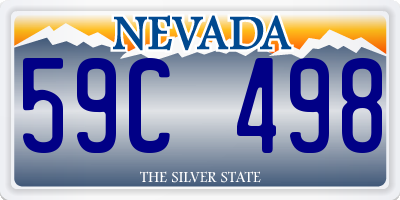 NEVADA

59C 498

THE SILVER STATE